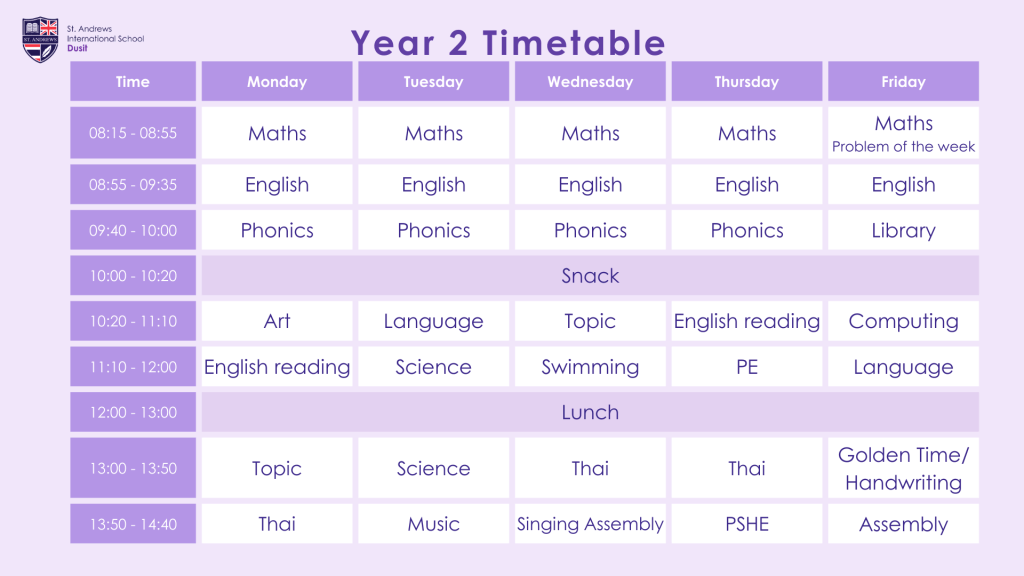 ST. ANDREWS
St. Andrews International School Dusit

Year 2 Timetable

| Time | Monday | Tuesday | Wednesday | Thursday | Friday |
|---|---|---|---|---|---|
| 08:15 - 08:55 | Maths | Maths | Maths | Maths | Maths Problem of the week |
| 08:55 - 09:35 | English | English | English | English | English |
| 09:40 - 10:00 | Phonics | Phonics | Phonics | Phonics | Library |
| 10:00 - 10:20 | Snack | | | | |
| 10:20 - 11:10 | Art | Language | Topic | English reading | Computing |
| 11:10 - 12:00 | English reading | Science | Swimming | PE | Language |
| 12:00 - 13:00 | Lunch | | | | |
| 13:00 - 13:50 | Topic | Science | Thai | Thai | Golden Time/ Handwriting |
| 13:50 - 14:40 | Thai | Music | Singing Assembly | PSHE | Assembly |